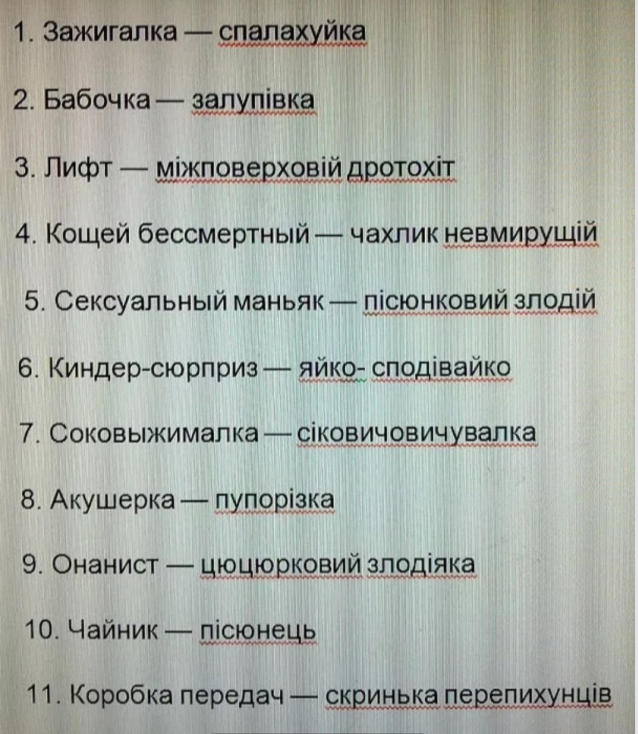 1. Зажигалка — спалахуйка

2. Бабочка — залупівка

3. Лифт — міжповерховій дротохіт

4. Кощей бессмертный — чахлик невмирущій

5. Сексуальный маньяк — пісюнковий злодій

6. Киндер-сюрприз — яйко- сподівайко

7. Соковыжималка — сіковичовичувалка

8. Акушерка — пупорізка

9. Онанист — цюцюрковий злодіяка

10. Чайник — пісюнець

11. Коробка передач — скринька перепихунців